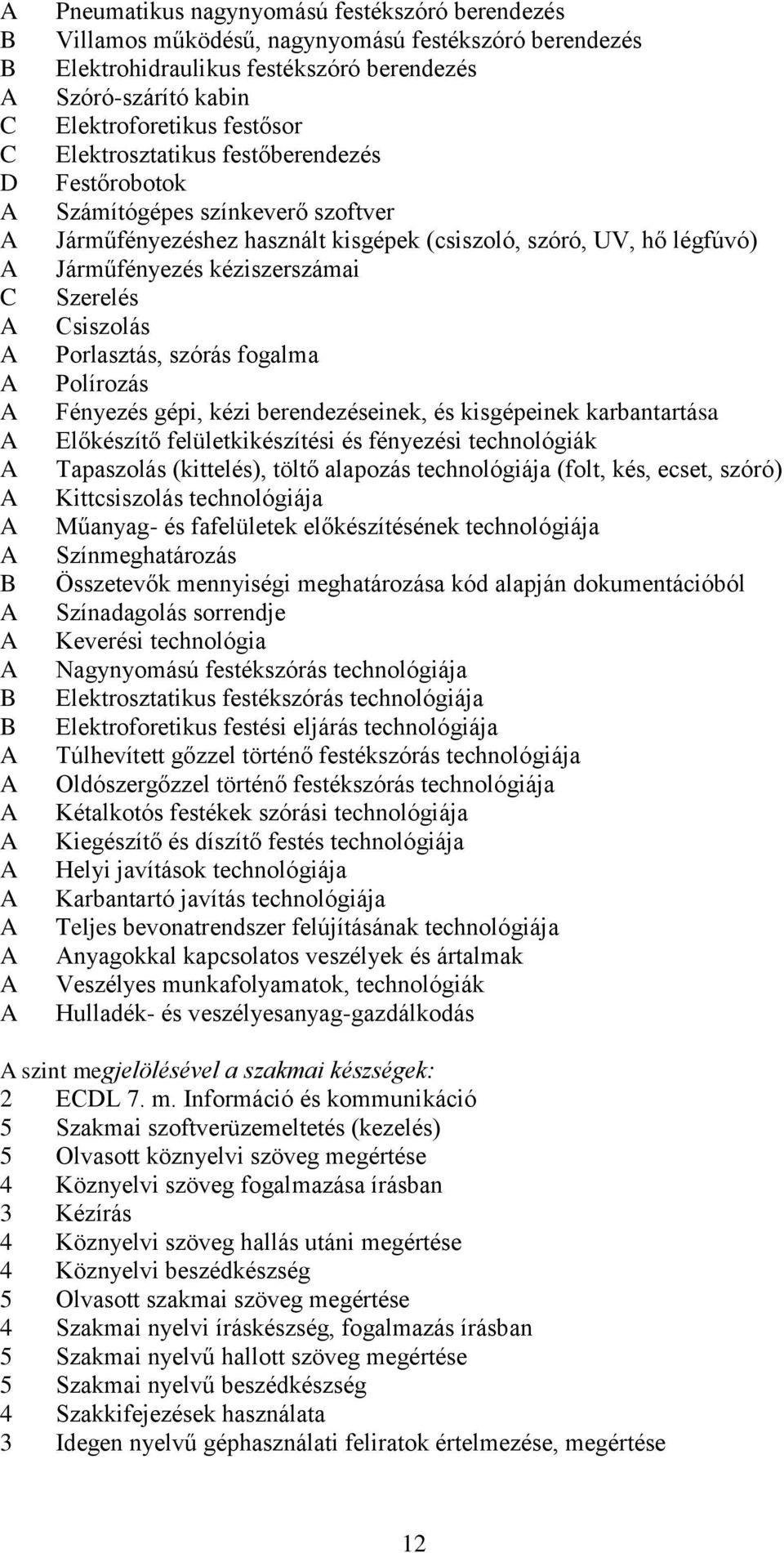 A Pneumatikus nagynyomású festékszóró berendezés
B Villamos működésű, nagynyomású festékszóró berendezés
B Elektrohidraulikus festékszóró berendezés
A Szóró-szárító kabin
C Elektroforetikus festősor
C Elektrosztatikus festőberendezés
D Festőrobotok
A Számítógépes színkeverő szoftver
A Járműfényezéshez használt kisgépek (csiszoló, szóró, UV, hő légfúvó)
A Járműfényezés kéziszerszámai
C Szerelés
A Csiszolás
A Porlasztás, szórás fogalma
A Polírozás
A Fényezés gépi, kézi berendezéseinek, és kisgépeinek karbantartása
A Előkészítő felületkikészítési és fényezési technológiák
A Tapaszolás (kittelés), töltő alapozás technológiája (folt, kés, ecset, szóró)
A Kittcsiszolás technológiája
A Műanyag- és fafelületek előkészítésének technológiája
A Színmeghatározás
B Összetevők mennyiségi meghatározása kód alapján dokumentációból
A Színadagolás sorrendje
A Keverési technológia
A Nagynyomású festékszórás technológiája
B Elektrosztatikus festékszórás technológiája
B Elektroforetikus festési eljárás technológiája
A Túlhevített gőzzel történő festékszórás technológiája
A Oldószergőzzel történő festékszórás technológiája
A Kétalkotós festékek szórási technológiája
A Kiegészítő és díszítő festés technológiája
A Helyi javítások technológiája
A Karbantartó javítás technológiája
A Teljes bevonatrendszer felújításának technológiája
A Anyagokkal kapcsolatos veszélyek és ártalmak
A Veszélyes munkafolyamatok, technológiák
A Hulladék- és veszélyesanyag-gazdálkodás

A szint megjelölésével a szakmai készségek:
2 ECDL 7. m. Információ és kommunikáció
5 Szakmai szoftverüzemeltetés (kezelés)
5 Olvasott köznyelvi szöveg megértése
4 Köznyelvi szöveg fogalmazása írásban
3 Kézírás
4 Köznyelvi szöveg hallás utáni megértése
4 Köznyelvi beszédkészség
5 Olvasott szakmai szöveg megértése
4 Szakmai nyelvi íráskészség, fogalmazás írásban
5 Szakmai nyelvű hallott szöveg megértése
5 Szakmai nyelvű beszédkészség
4 Szakkifejezések használata
3 Idegen nyelvű géphasználati feliratok értelmezése, megértése

12